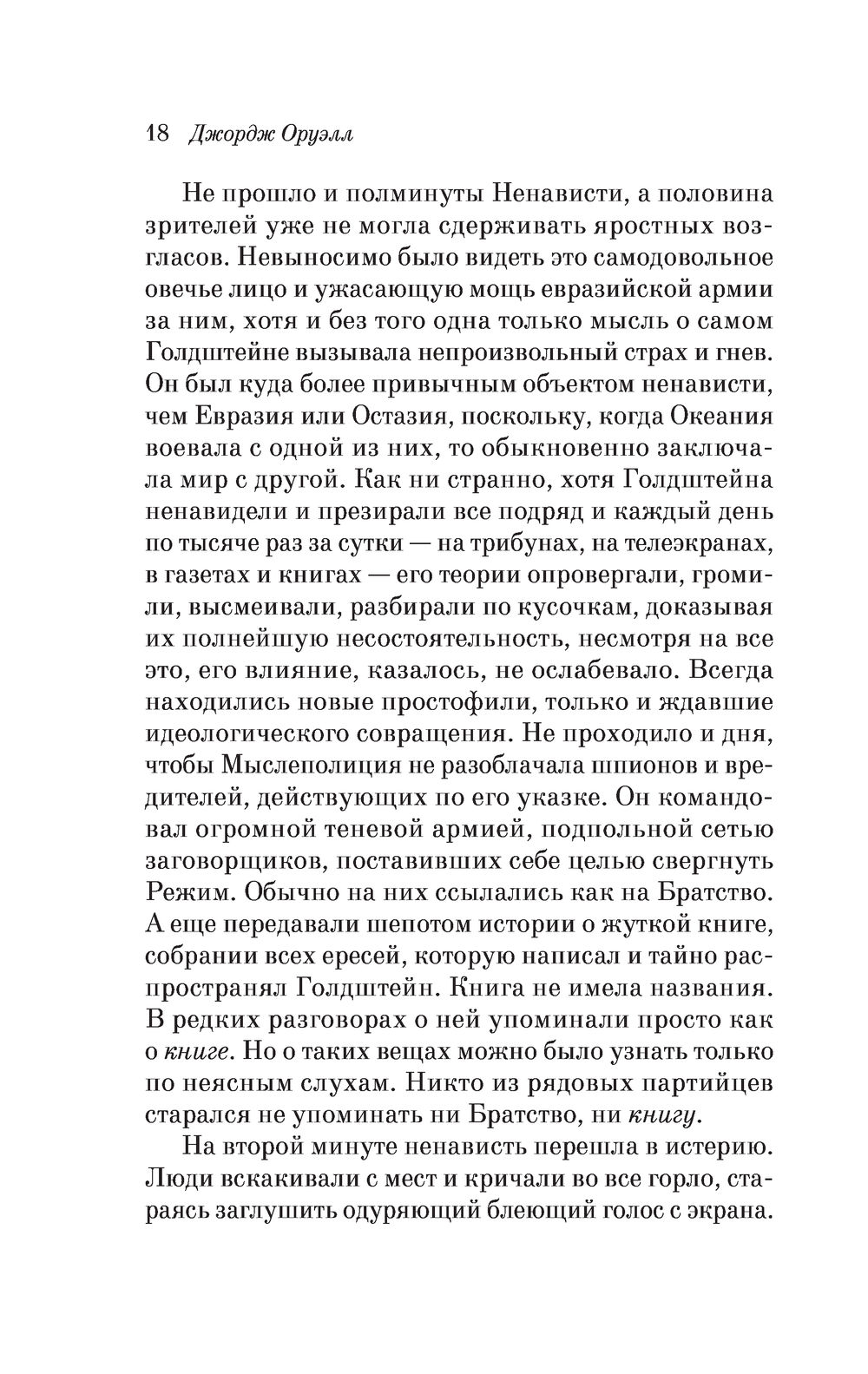 18 Джордж Оруэлл

Не прошло и полминуты Ненависти, а половина зрителей уже не могла сдерживать яростных возгласов. Невыносимо было видеть это самодовольное овечье лицо и ужасающую мощь евразийской армии за ним, хотя и без того одна только мысль о самом Голдштейне вызывала непроизвольный страх и гнев. Он был куда более привычным объектом ненависти, чем Евразия или Остазия, поскольку, когда Океания воевала с одной из них, то обыкновенно заключала мир с другой. Как ни странно, хотя Голдштейна ненавидели и презирали все подряд и каждый день по тысяче раз за сутки — на трибунах, на телеэкранах, в газетах и книгах — его теории опровергали, громили, высмеивали, разбирали по кусочкам, доказывая их полнейшую несостоятельность, несмотря на все это, его влияние, казалось, не ослабевало. Всегда находились новые простофили, только и ждавшие идеологического совращения. Не проходило и дня, чтобы Мыслеполиция не разоблачала шпионов и вредителей, действующих по его указке. Он командовал огромной теневой армией, подпольной сетью заговорщиков, поставивших себе целью свергнуть Режим. Обычно на них ссылались как на Братство. А еще передавали шепотом истории о жуткой книге, собрании всех ересей, которую написал и тайно распространял Голдштейн. Книга не имела названия. В редких разговорах о ней упоминали просто как о книге. Но о таких вещах можно было узнать только по неясным слухам. Никто из рядовых партийцев старался не упоминать ни Братство, ни книгу.

На второй минуте ненависть перешла в истерию. Люди вскакивали с мест и кричали во все горло, стараясь заглушить одуряющий блеющий голос с экрана.